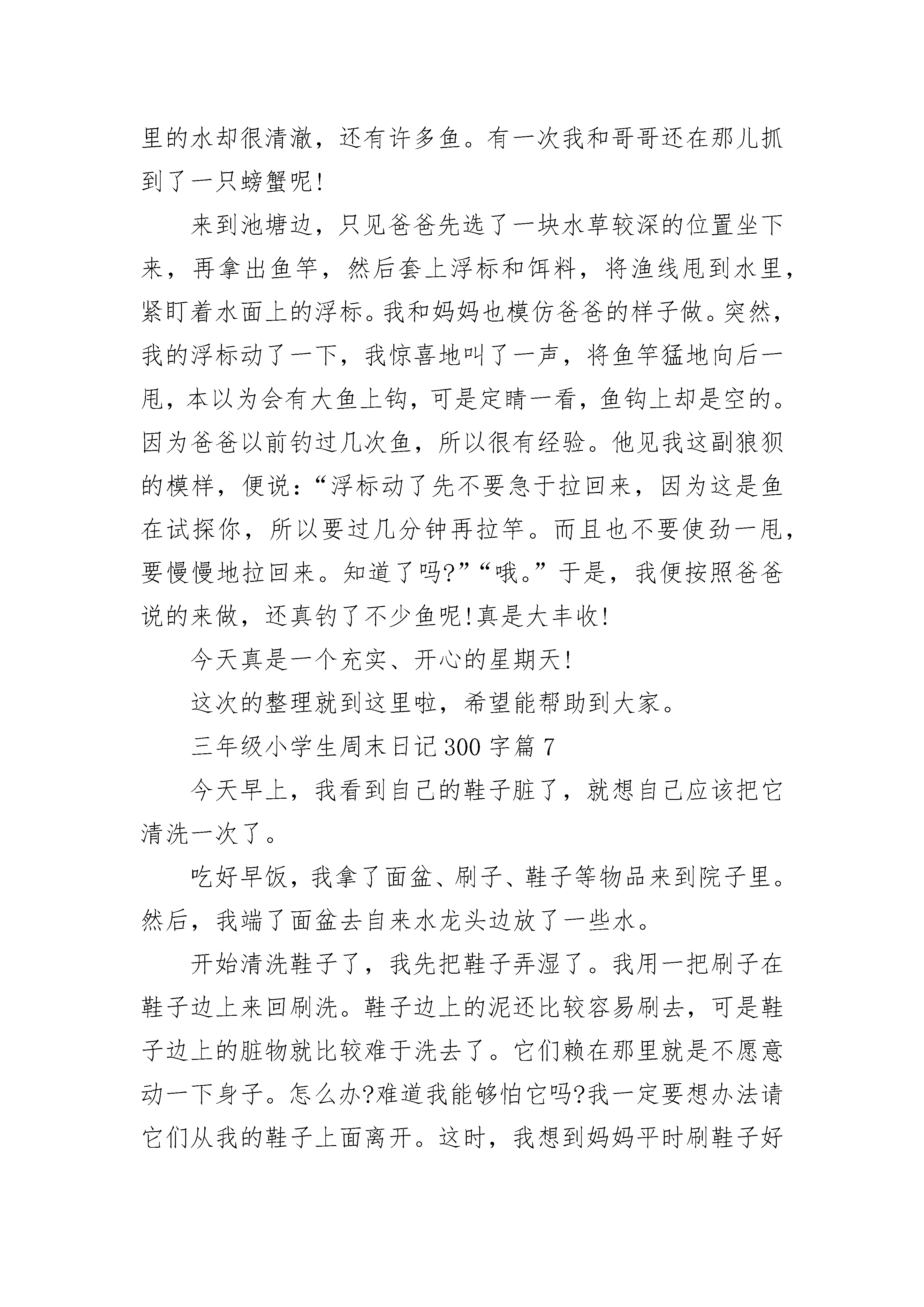 里的水却很清澈，还有许多鱼。有一次我和哥哥还在那儿抓到了一只螃蟹呢!

来到池塘边，只见爸爸先选了一块水草较深的位置坐下来，再拿出鱼竿，然后套上浮标和饵料，将渔线甩到水里，紧盯着水面上的浮标。我和妈妈也模仿爸爸的样子做。突然，我的浮标动了一下，我惊喜地叫了一声，将鱼竿猛地向后一甩，本以为会有大鱼上钩，可是定睛一看，鱼钩上却是空的。因为爸爸以前钓过几次鱼，所以很有经验。他见我这副狼狈的模样，便说:“浮标动了先不要急于拉回来，因为这是鱼在试探你，所以要过几分钟再拉竿。而且也不要使劲一甩，要慢慢地拉回来。知道了吗?”“哦。”于是，我便按照爸爸说的来做，还真钓了不少鱼呢!真是大丰收!

今天真是一个充实、开心的星期天!

这次的整理就到这里啦，希望能帮助到大家。

三年级小学生周末日记300字篇7

今天早上，我看到自己的鞋子脏了，就想自己应该把它清洗一次了。

吃好早饭，我拿了面盆、刷子、鞋子等物品来到院子里。然后，我端了面盆去自来水龙头边放了一些水。

开始清洗鞋子了，我先把鞋子弄湿了。我用一把刷子在鞋子边上来回刷洗。鞋子边上的泥还比较容易刷去，可是鞋子边上的脏物就比较难于洗去了。它们赖在那里就是不愿意动一下身子。怎么办?难道我能够怕它吗?我一定要想办法请它们从我的鞋子上面离开。这时，我想到妈妈平时刷鞋子好